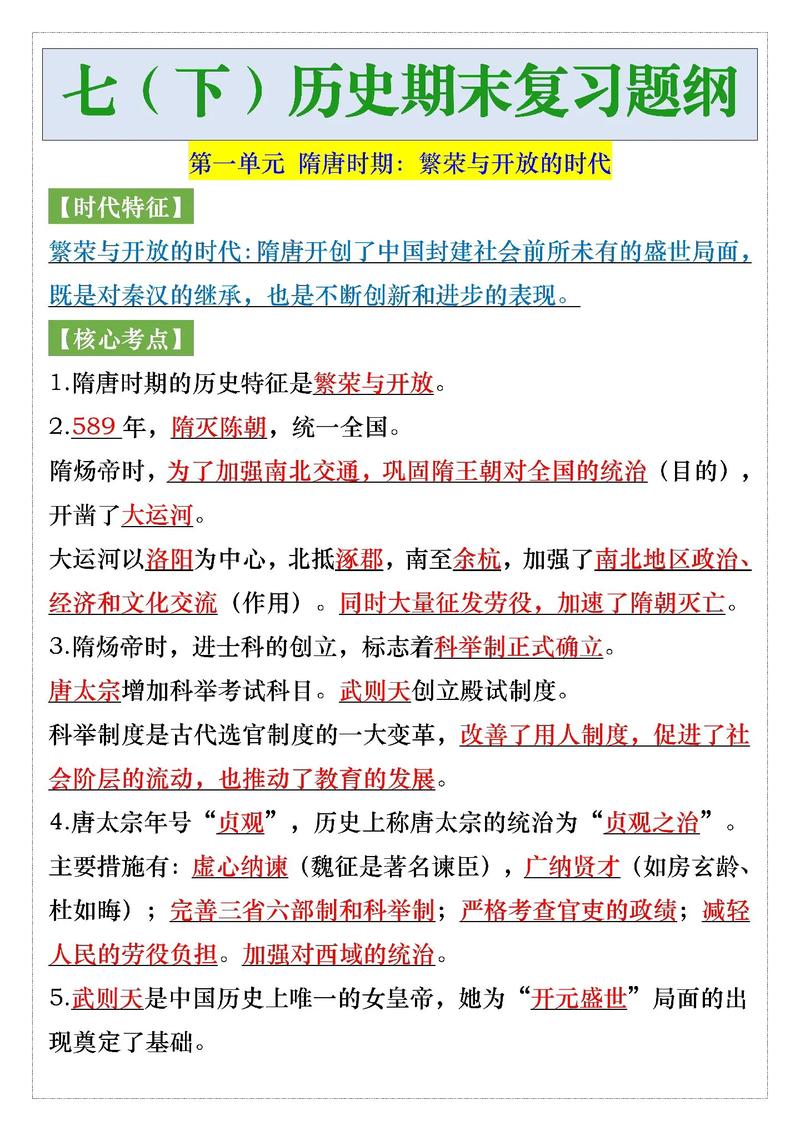 七（下）历史期末复习题纲

第一单元 隋唐时期：繁荣与开放的时代

【时代特征】

繁荣与开放的时代：隋唐开创了中国封建社会前所未有的盛世局面，既是对秦汉的继承，也是不断创新和进步的表现。

【核心考点】

1.隋唐时期的历史特征是繁荣与开放。

2.589 年，隋灭陈朝，统一全国。

隋炀帝时，为了加强南北交通，巩固隋王朝对全国的统治（目的），开凿了大运河。

大运河以洛阳为中心，北抵涿郡，南至余杭，加强了南北地区政治、经济和文化交流（作用）。同时大量征发劳役，加速了隋朝灭亡。

3.隋炀帝时，进士科的创立，标志着科举制正式确立。

唐太宗增加科举考试科目。武则天创立殿试制度。

科举制度是古代选官制度的一大变革，改善了用人制度，促进了社会阶层的流动，也推动了教育的发展。

4.唐太宗年号“贞观”，历史上称唐太宗的统治为“贞观之治”。

主要措施有：虚心纳谏（魏征是著名谏臣），广纳贤才（如房玄龄、杜如晦）；完善三省六部制和科举制；严格考查官吏的政绩；减轻人民的劳役负担。加强对西域的统治。

5.武则天是中国历史上唯一的女皇帝，她为“开元盛世”局面的出现奠定了基础。